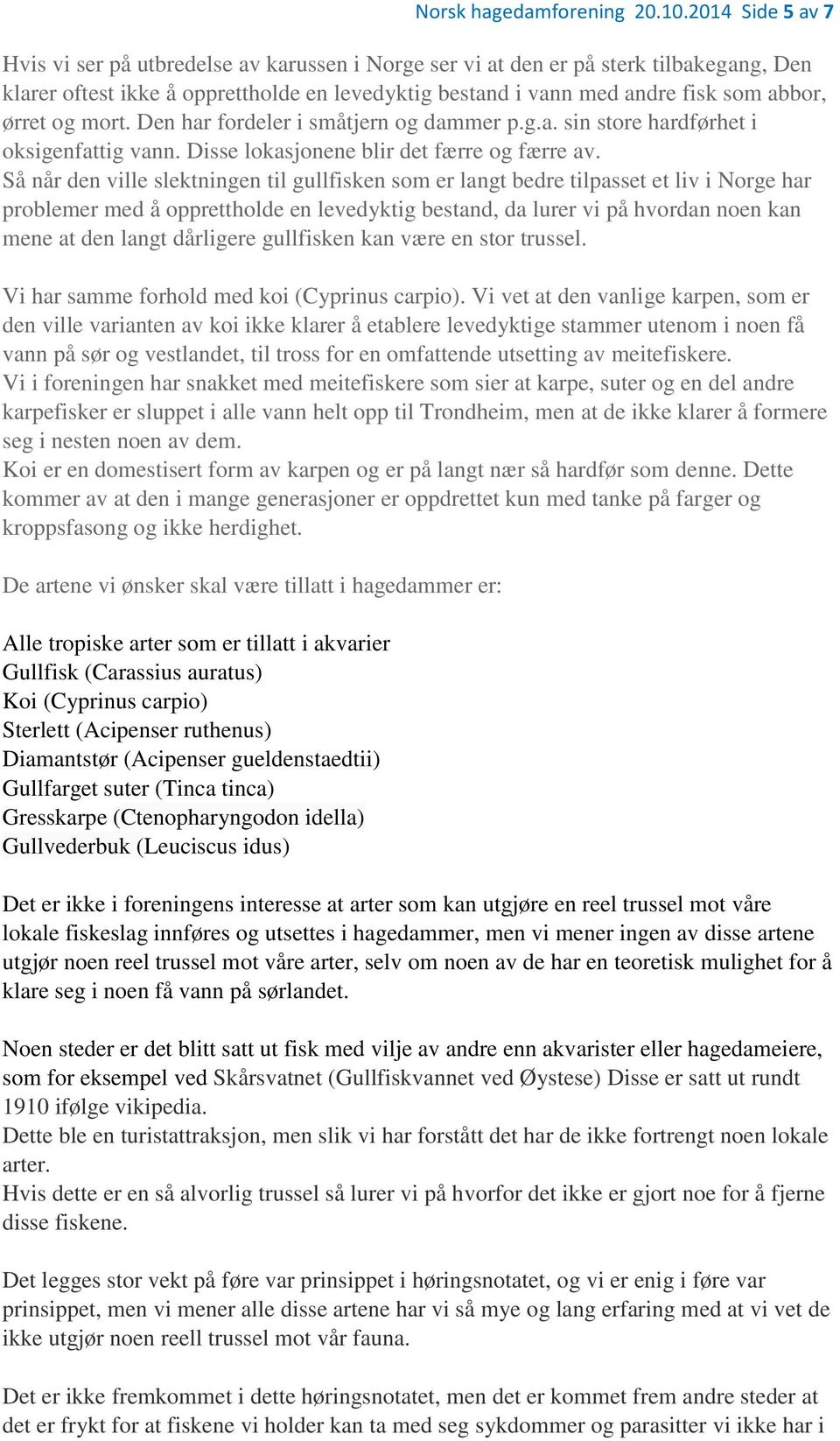 Norsk hagedamforening 20.10.2014 Side 5 av 7

Hvis vi ser på utbredelse av karussen i Norge ser vi at den er på sterk tilbakegang, Den klarer oftest ikke å opprettholde en levedyktig bestand i vann med andre fisk som abbor, ørret og mort. Den har fordeler i småtjern og dammer p.g.a. sin store hardførhet i oksigenfattig vann. Disse lokasjonene blir det færre og færre av.
Så når den ville slektningen til gullfisken som er langt bedre tilpasset et liv i Norge har problemer med å opprettholde en levedyktig bestand, da lurer vi på hvordan noen kan mene at den langt dårligere gullfisken kan være en stor trussel.

Vi har samme forhold med koi (Cyprinus carpio). Vi vet at den vanlige karpen, som er den ville varianten av koi ikke klarer å etablere levedyktige stammer utenom i noen få vann på sør og vestlandet, til tross for en omfattende utsetting av meitefiskere.
Vi i foreningen har snakket med meitefiskere som sier at karpe, suter og en del andre karpefisker er sluppet i alle vann helt opp til Trondheim, men at de ikke klarer å formere seg i nesten noen av dem.
Koi er en domestisert form av karpen og er på langt nær så hardfør som denne. Dette kommer av at den i mange generasjoner er oppdrettet kun med tanke på farger og kroppsfasong og ikke herdighet.

De artene vi ønsker skal være tillatt i hagedammer er:

Alle tropiske arter som er tillatt i akvarier
Gullfisk (Carassius auratus)
Koi (Cyprinus carpio)
Sterlett (Acipenser ruthenus)
Diamantstør (Acipenser gueldenstaedtii)
Gullfarget suter (Tinca tinca)
Gresskarpe (Ctenopharyngodon idella)
Gullvederbuk (Leuciscus idus)

Det er ikke i foreningens interesse at arter som kan utgjøre en reel trussel mot våre lokale fiskeslag innføres og utsettes i hagedammer, men vi mener ingen av disse artene utgjør noen reel trussel mot våre arter, selv om noen av de har en teoretisk mulighet for å klare seg i noen få vann på sørlandet.

Noen steder er det blitt satt ut fisk med vilje av andre enn akvarister eller hagedameiere, som for eksempel ved Skårsvatnet (Gullfiskvannet ved Øystese) Disse er satt ut rundt 1910 ifølge vikipedia.
Dette ble en turistattraksjon, men slik vi har forstått det har de ikke fortrengt noen lokale arter.
Hvis dette er en så alvorlig trussel så lurer vi på hvorfor det ikke er gjort noe for å fjerne disse fiskene.

Det legges stor vekt på føre var prinsippet i høringsnotatet, og vi er enig i føre var prinsippet, men vi mener alle disse artene har vi så mye og lang erfaring med at vi vet de ikke utgjør noen reell trussel mot vår fauna.

Det er ikke fremkommet i dette høringsnotatet, men det er kommet frem andre steder at det er frykt for at fiskene vi holder kan ta med seg sykdommer og parasitter vi ikke har i